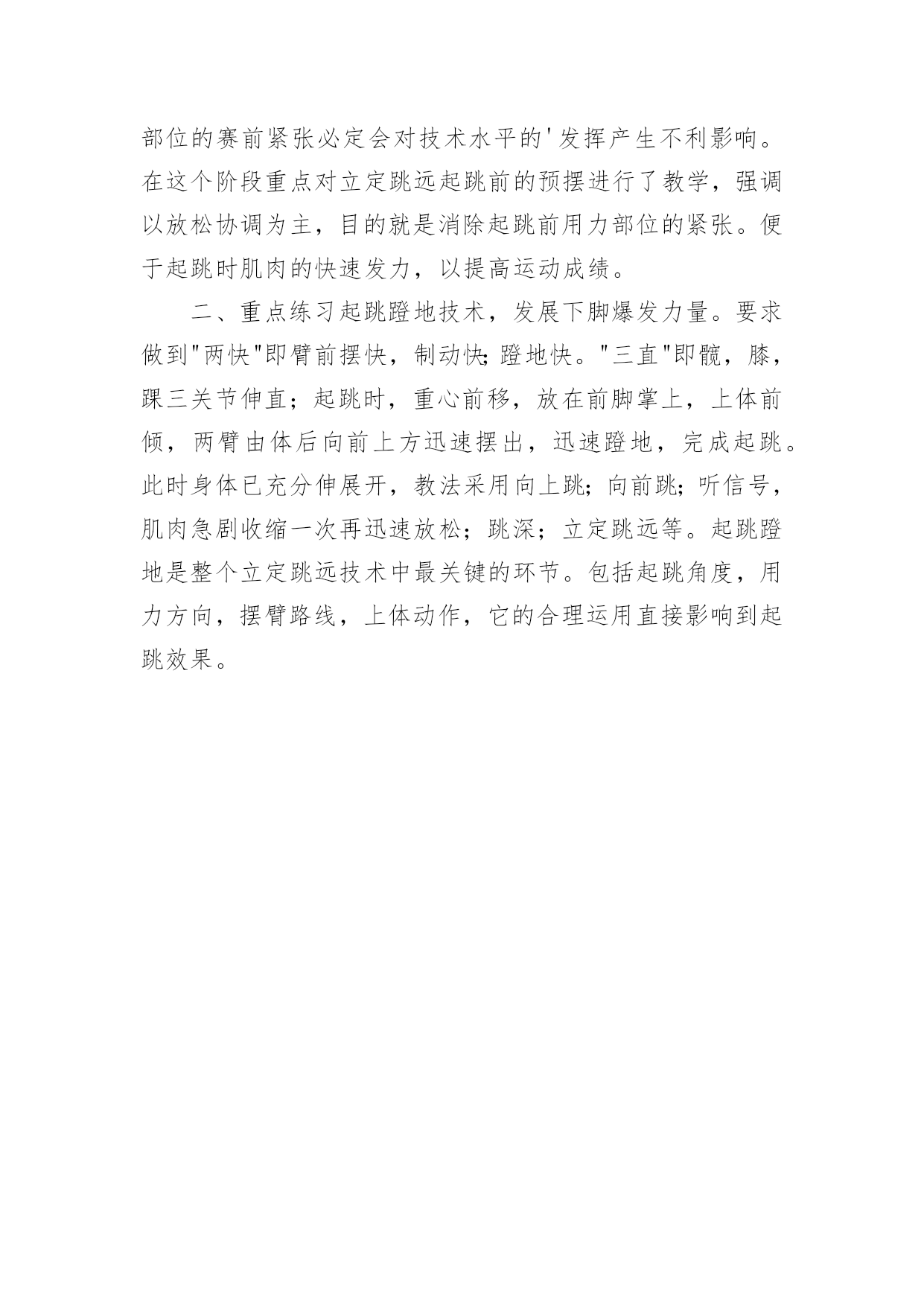 部位的赛前紧张必定会对技术水平的'发挥产生不利影响。在这个阶段重点对立定跳远起跳前的预摆进行了教学，强调以放松协调为主，目的就是消除起跳前用力部位的紧张。便于起跳时肌肉的快速发力，以提高运动成绩。

二、重点练习起跳蹬地技术，发展下脚爆发力量。要求做到“两快”即臂前摆快，制动快;蹬地快。“三直”即髋，膝，踝三关节伸直；起跳时，重心前移，放在前脚掌上，上体前倾，两臂由体后向前上方迅速摆出，迅速蹬地，完成起跳。此时身体已充分伸展开，教法采用向上跳；向前跳；听信号，肌肉急剧收缩一次再迅速放松；跳深；立定跳远等。起跳蹬地是整个立定跳远技术中最关键的环节。包括起跳角度，用力方向，摆臂路线，上体动作，它的合理运用直接影响到起跳效果。